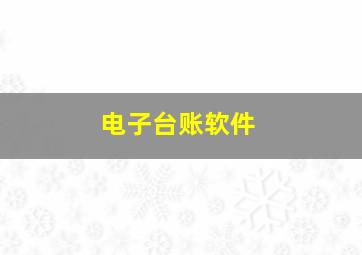 电子台账软件